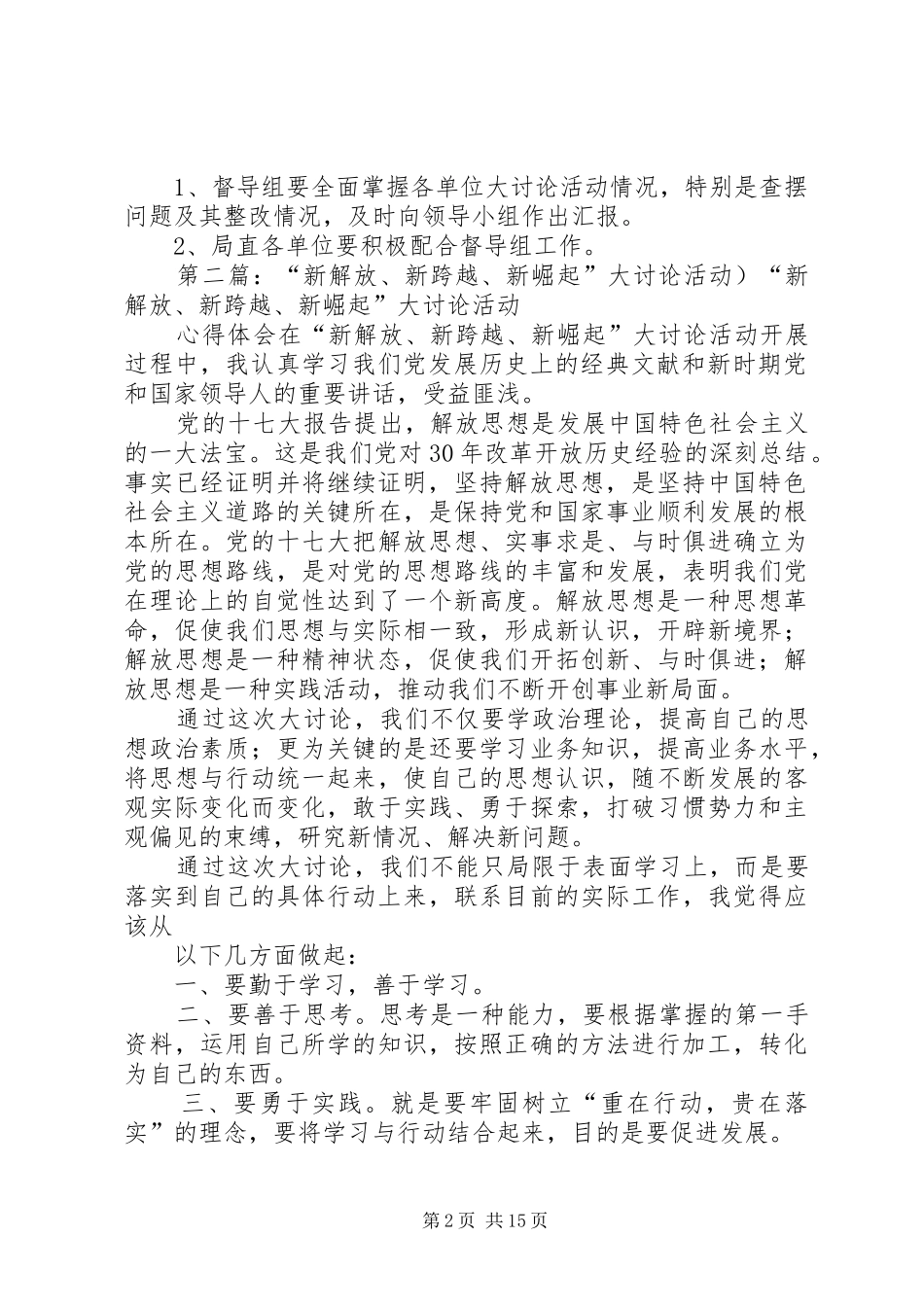 1、督导组要全面掌握各单位大讨论活动情况，特别是查摆问题及其整改情况，及时向领导小组作出汇报。

2、局直各单位要积极配合督导组工作。

第二篇：“新解放、新跨越、新崛起”大讨论活动）“新解放、新跨越、新崛起”大讨论活动

心得体会在“新解放、新跨越、新崛起”大讨论活动开展过程中，我认真学习我们党发展历史上的经典文献和新时期党和国家领导人的重要讲话，受益匪浅。

党的十七大报告提出，解放思想是发展中国特色社会主义的一大法宝。这是我们党对30年改革开放历史经验的深刻总结。事实已经证明并将继续证明，坚持解放思想，是坚持中国特色社会主义道路的关键所在，是保持党和国家事业顺利发展的根本所在。党的十七大把解放思想、实事求是、与时俱进确立为党的思想路线，是对党的思想路线的丰富和发展，表明我们党在理论上的自觉性达到了一个新高度。解放思想是一种思想革命，促使我们思想与实际相一致，形成新认识，开辟新境界；解放思想是一种精神状态，促使我们开拓创新、与时俱进；解放思想是一种实践活动，推动我们不断开创事业新局面。

通过这次大讨论，我们不仅要学政治理论，提高自己的思想政治素质；更为关键的是还要学习业务知识，提高业务水平，将思想与行动统一起来，使自己的思想认识，随不断发展的客观实际变化而变化，敢于实践、勇于探索，打破习惯势力和主观偏见的束缚，研究新情况、解决新问题。

通过这次大讨论，我们不能只局限于表面学习上，而是要落实到自己的具体行动上来，联系目前的实际工作，我觉得应该从

以下几方面做起：

一、要勤于学习，善于学习。

二、要善于思考。思考是一种能力，要根据掌握的第一手资料，运用自己所学的知识，按照正确的方法进行加工，转化为自己的东西。

三、要勇于实践。就是要牢固树立“重在行动，贵在落实”的理念，要将学习与行动结合起来，目的是要促进发展。

第2页 共15页